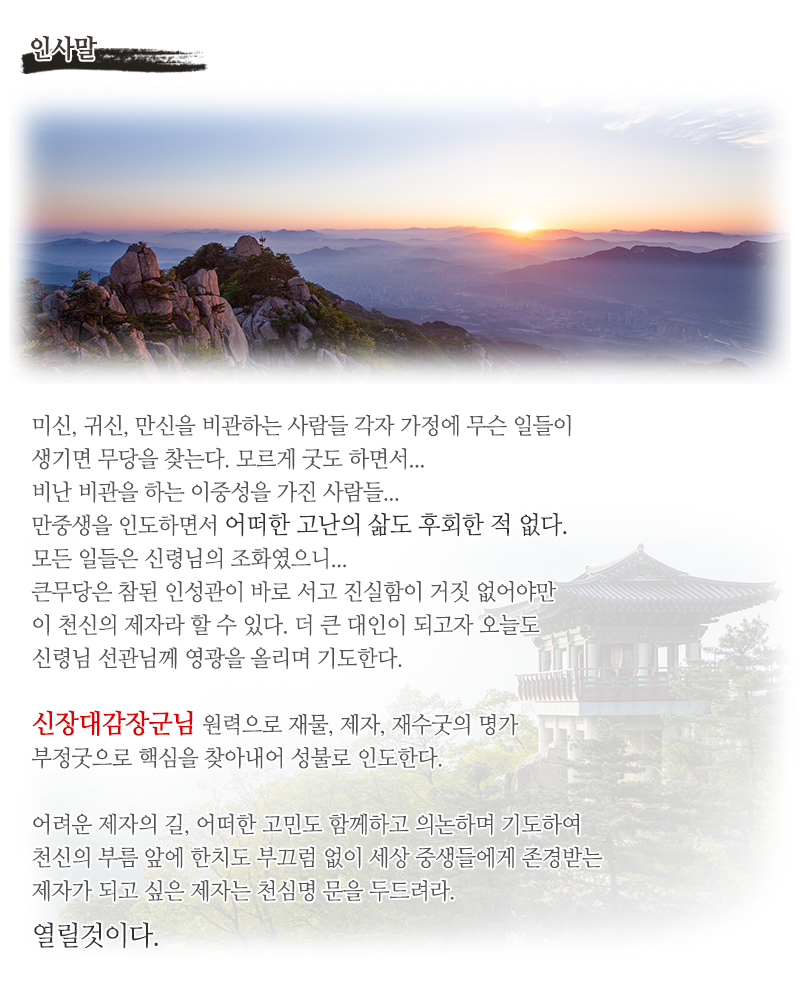 인사말

미신, 귀신, 만신을 비관하는 사람들 각자 가정에 무슨 일들이 생기면 무당을 찾는다. 모르게 굿도 하면서...
비난 비관을 하는 이중성을 가진 사람들...
만중생을 인도하면서 어떠한 고난의 삶도 후회한 적 없다.
모든 일들은 신령님의 조화였으니...
큰무당은 참된 인성관이 바로 서고 진실함이 거짓 없어야만 이 천신의 제자라 할 수 있다. 더 큰 대인이 되고자 오늘도 신령님 선관님께 영광을 올리며 기도한다.

신장대감장군님 원력으로 재물, 제자, 재수굿의 명가 부정굿으로 핵심을 찾아내어 성불로 인도한다.

어려운 제자의 길, 어떠한 고민도 함께하고 의논하며 기도하여 천신의 부름 앞에 한치도 부끄럼 없이 세상 중생들에게 존경받는 제자가 되고 싶은 제자는 천심명 문을 두드려라.

열릴것이다.